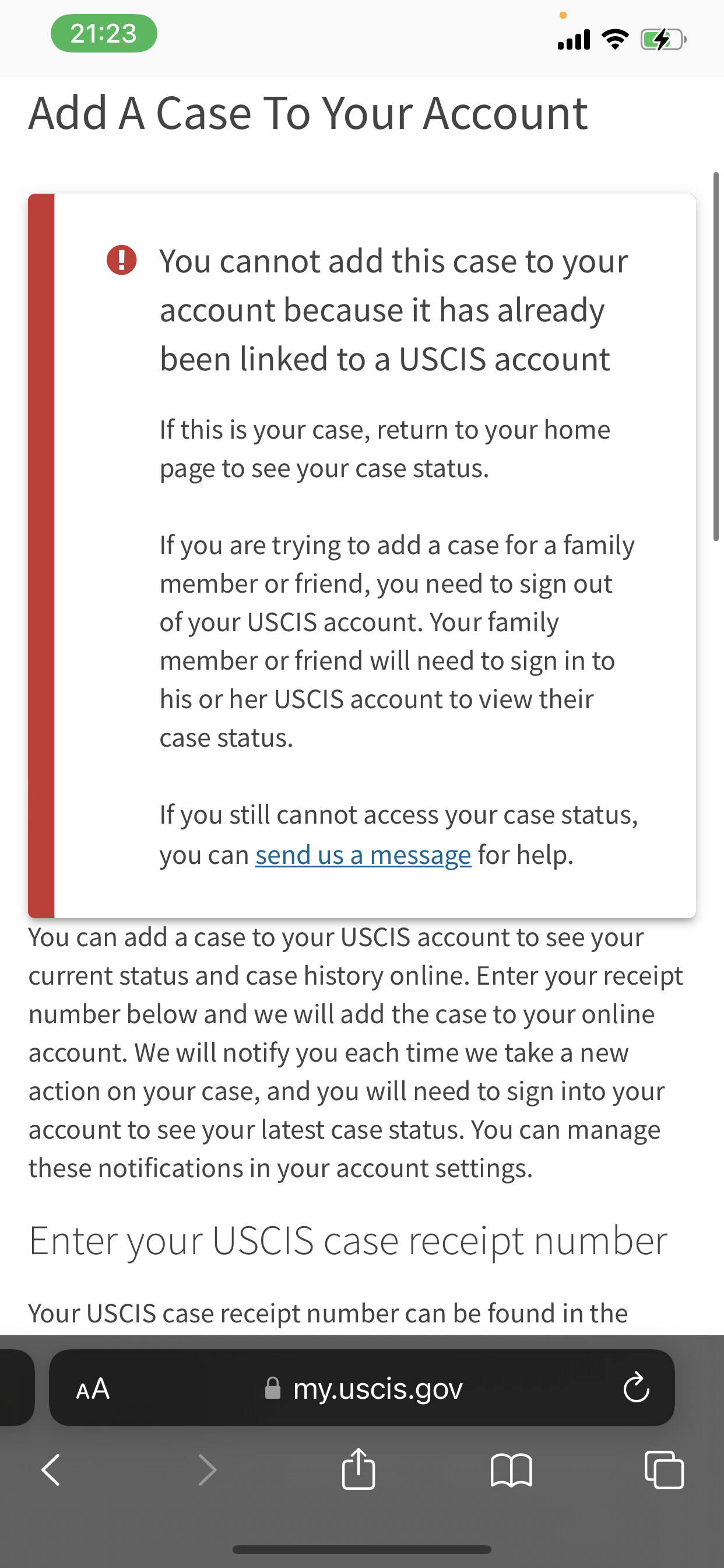 21:23

Add A Case To Your Account

You cannot add this case to your account because it has already been linked to a USCIS account

If this is your case, return to your home page to see your case status.

If you are trying to add a case for a family member or friend, you need to sign out of your USCIS account. Your family member or friend will need to sign in to his or her USCIS account to view their case status.

If you still cannot access your case status, you can send us a message for help.

You can add a case to your USCIS account to see your current status and case history online. Enter your receipt number below and we will add the case to your online account. We will notify you each time we take a new action on your case, and you will need to sign into your account to see your latest case status. You can manage these notifications in your account settings.

Enter your USCIS case receipt number

Your USCIS case receipt number can be found in the

AA my.uscis.gov